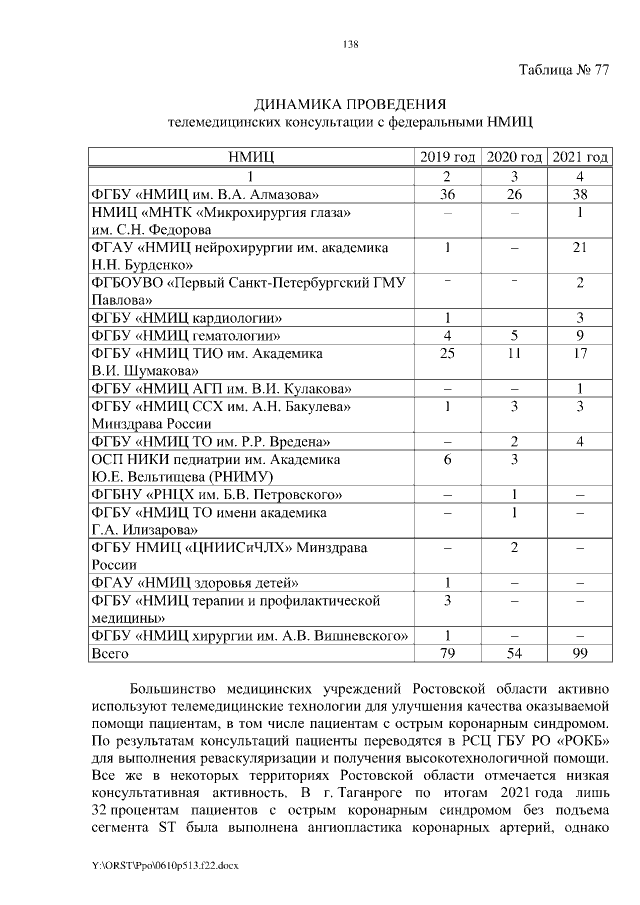 138

Таблица № 77

ДИНАМИКА ПРОВЕДЕНИЯ
телемедицинских консультации с федеральными НМИЦ

| НМИЦ | 2019 год | 2020 год | 2021 год |
|---|---|---|---|
| 1 | 2 | 3 | 4 |
| ФГБУ «НМИЦ им. В.А. Алмазова» | 36 | 26 | 38 |
| НМИЦ «МНТК «Микрохирургия глаза» им. С.Н. Федорова | – | – | 1 |
| ФГАУ «НМИЦ нейрохирургии им. академика Н.Н. Бурденко» | 1 | – | 21 |
| ФГБОУВО «Первый Санкт-Петербургский ГМУ Павлова» | – | – | 2 |
| ФГБУ «НМИЦ кардиологии» | 1 | | 3 |
| ФГБУ «НМИЦ гематологии» | 4 | 5 | 9 |
| ФГБУ «НМИЦ ТИО им. Академика В.И. Шумакова» | 25 | 11 | 17 |
| ФГБУ «НМИЦ АГП им. В.И. Кулакова» | – | – | 1 |
| ФГБУ «НМИЦ ССХ им. А.Н. Бакулева» Минздрава России | 1 | 3 | 3 |
| ФГБУ «НМИЦ ТО им. Р.Р. Вредена» | – | 2 | 4 |
| ОСП НИКИ педиатрии им. Академика Ю.Е. Вельтищева (РНИМУ) | 6 | 3 | |
| ФГБНУ «РНЦХ им. Б.В. Петровского» | – | 1 | – |
| ФГБУ «НМИЦ ТО имени академика Г.А. Илизарова» | – | 1 | – |
| ФГБУ НМИЦ «ЦНИИСиЧЛХ» Минздрава России | – | 2 | – |
| ФГАУ «НМИЦ здоровья детей» | 1 | – | – |
| ФГБУ «НМИЦ терапии и профилактической медицины» | 3 | – | – |
| ФГБУ «НМИЦ хирургии им. А.В. Вишневского» | 1 | – | – |
| Всего | 79 | 54 | 99 |

Большинство медицинских учреждений Ростовской области активно используют телемедицинские технологии для улучшения качества оказываемой помощи пациентам, в том числе пациентам с острым коронарным синдромом. По результатам консультаций пациенты переводятся в РСЦ ГБУ РО «РОКБ» для выполнения реваскуляризации и получения высокотехнологичной помощи. Все же в некоторых территориях Ростовской области отмечается низкая консультативная активность. В г. Таганроге по итогам 2021 года лишь 32 процентам пациентов с острым коронарным синдромом без подъема сегмента ST была выполнена ангиопластика коронарных артерий, однако

Y:\ORST\Ppo\0610p513.f22.docx